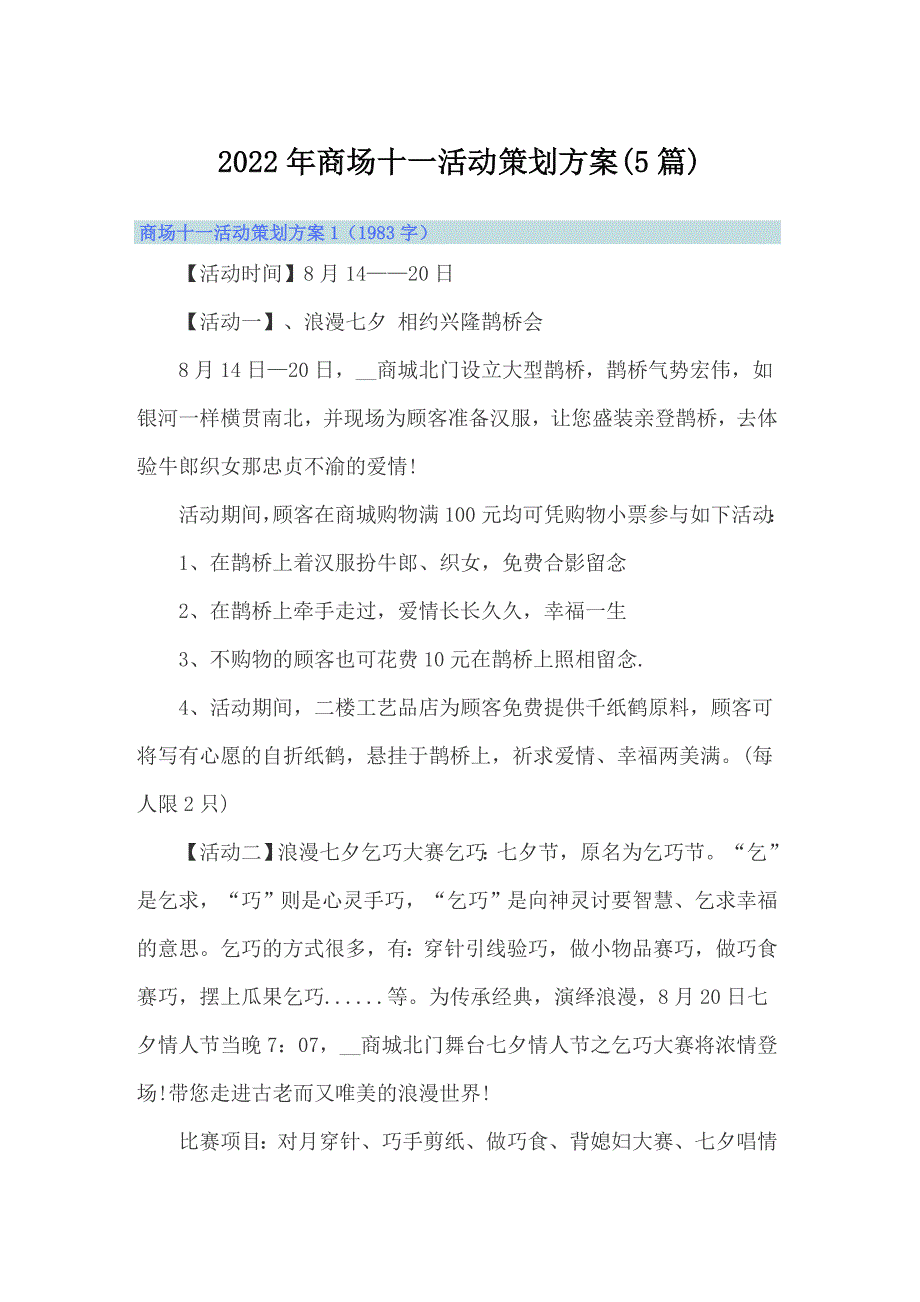 2022年商场十一活动策划方案(5篇)

商场十一活动策划方案1（1983字）

【活动时间】8月14——20日

【活动一】、浪漫七夕 相约兴隆鹊桥会

8月14日—20日，__商城北门设立大型鹊桥，鹊桥气势宏伟，如银河一样横贯南北，并现场为顾客准备汉服，让您盛装亲登鹊桥，去体验牛郎织女那忠贞不渝的爱情!

活动期间,顾客在商城购物满100元均可凭购物小票参与如下活动:

1、在鹊桥上着汉服扮牛郎、织女，免费合影留念

2、在鹊桥上牵手走过，爱情长长久久，幸福一生

3、不购物的顾客也可花费10元在鹊桥上照相留念.

4、活动期间，二楼工艺品店为顾客免费提供千纸鹤原料，顾客可将写有心愿的自折纸鹤，悬挂于鹊桥上，祈求爱情、幸福两美满。(每人限2只)

【活动二】浪漫七夕乞巧大赛乞巧:七夕节，原名为乞巧节。“乞”是乞求，“巧”则是心灵手巧，“乞巧”是向神灵讨要智慧、乞求幸福的意思。乞巧的方式很多，有:穿针引线验巧，做小物品赛巧，做巧食赛巧，摆上瓜果乞巧......等。为传承经典，演绎浪漫，8月20日七夕情人节当晚7:07，__商城北门舞台七夕情人节之乞巧大赛将浓情登场!带您走进古老而又唯美的浪漫世界!

比赛项目:对月穿针、巧手剪纸、做巧食、背媳妇大赛、七夕唱情